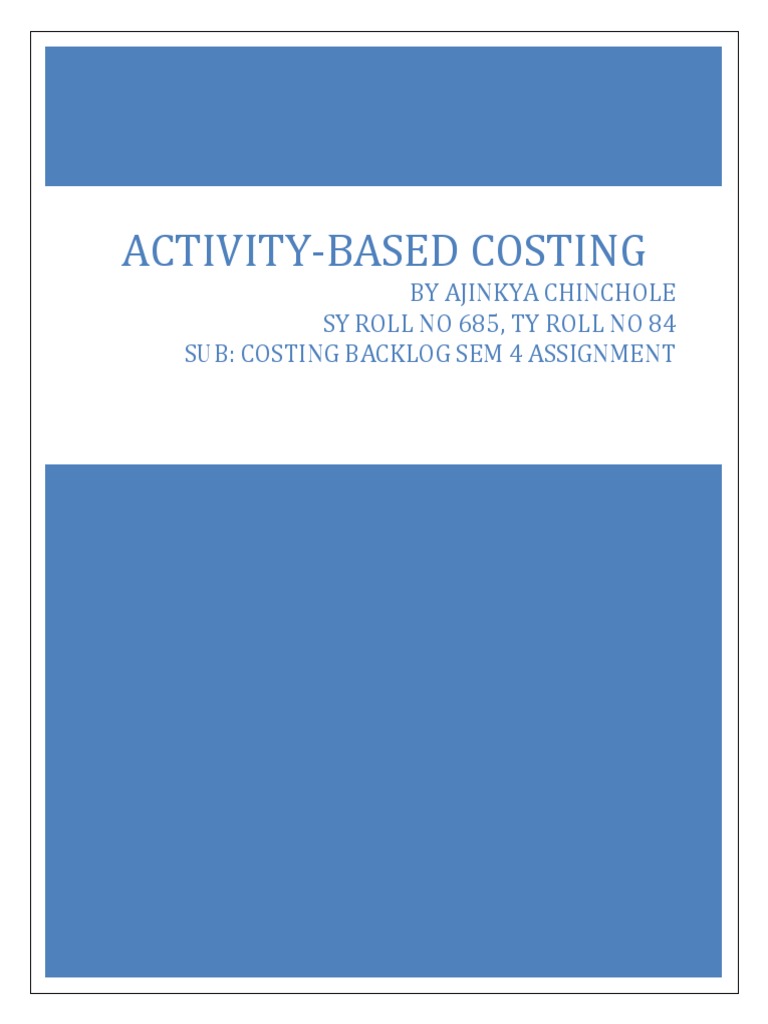 ACTIVITY-BASED COSTING

BY AJINKYA CHINCHOLE
SY ROLL NO 685, TY ROLL NO 84
SUB: COSTING BACKLOG SEM 4 ASSIGNMENT